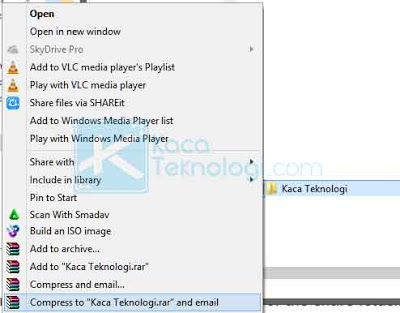 Open
Open in new window
SkyDrive Pro
Add to VLC media player's Playlist
Play with VLC media player
Share files via SHAREit
Add to Windows Media Player list
Play with Windows Media Player
Share with
Include in library
Pin to Start
Scan With Smadav
Build an ISO image
Add to archive...
Add to "Kaca Teknologi.rar"
Compress and email...
Compress to "Kaca Teknologi.rar" and email

Kaca Teknologi

Kaca Teknologi.com